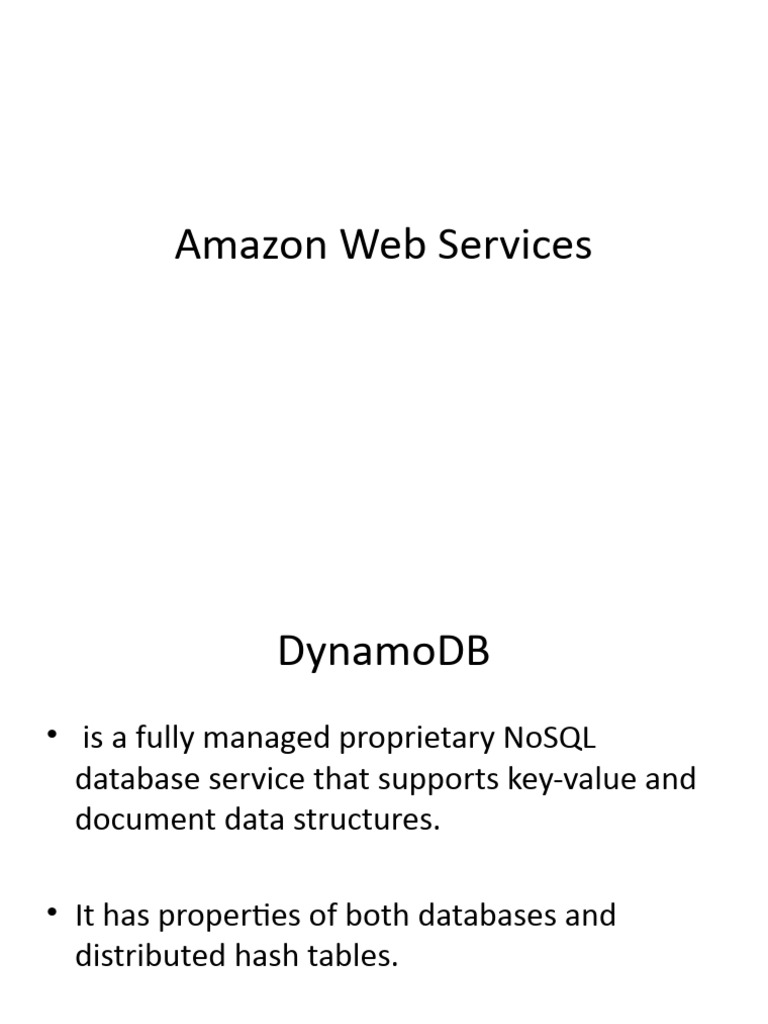 Amazon Web Services

DynamoDB

• is a fully managed proprietary NoSQL database service that supports key-value and document data structures.

• It has properties of both databases and distributed hash tables.